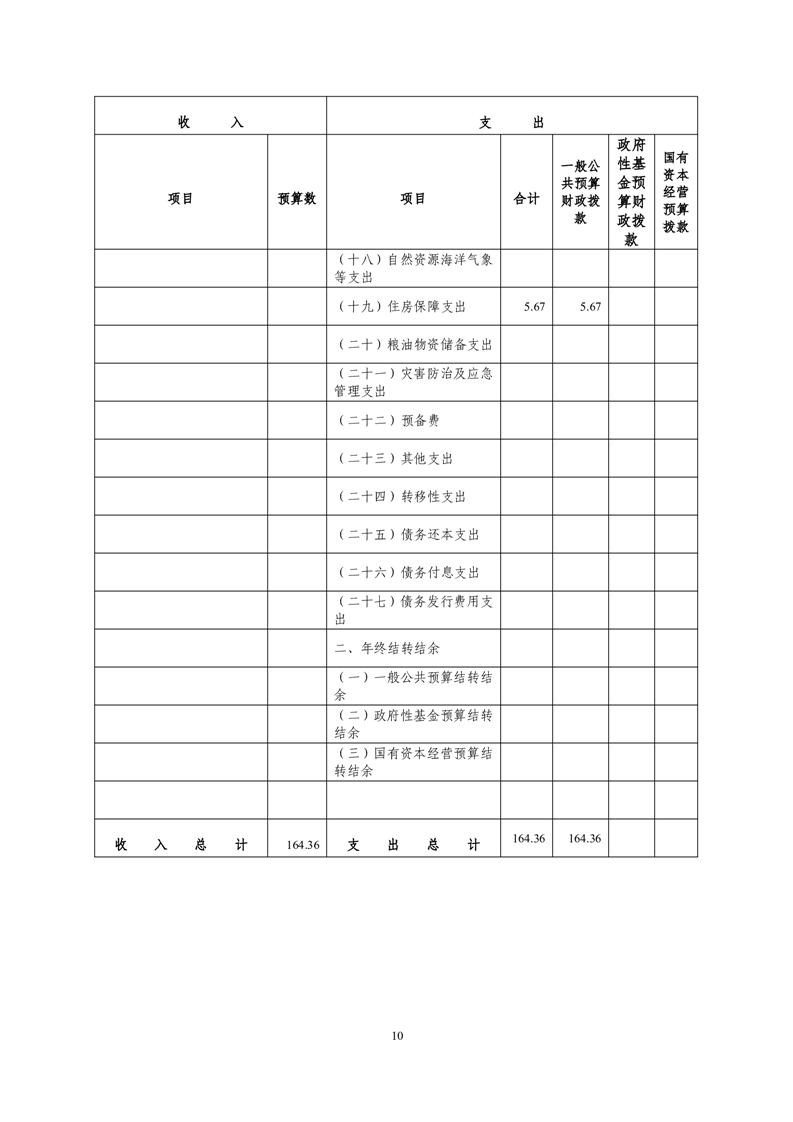 | 收　　入 | | 支　　出 | | | | |
|---|---|---|---|---|---|---|
| 项目 | 预算数 | 项目 | 合计 | 一般公共预算财政拨款 | 政府性基金预算财政拨款 | 国有资本经营预算拨款 |
| | | （十八）自然资源海洋气象等支出 | | | | |
| | | （十九）住房保障支出 | 5.67 | 5.67 | | |
| | | （二十）粮油物资储备支出 | | | | |
| | | （二十一）灾害防治及应急管理支出 | | | | |
| | | （二十二）预备费 | | | | |
| | | （二十三）其他支出 | | | | |
| | | （二十四）转移性支出 | | | | |
| | | （二十五）债务还本支出 | | | | |
| | | （二十六）债务付息支出 | | | | |
| | | （二十七）债务发行费用支出 | | | | |
| | | 二、年终结转结余 | | | | |
| | | （一）一般公共预算结转结余 | | | | |
| | | （二）政府性基金预算结转结余 | | | | |
| | | （三）国有资本经营预算结转结余 | | | | |
| | | | | | | |
| 收　入　总　计 | 164.36 | 支　出　总　计 | 164.36 | 164.36 | | |

10